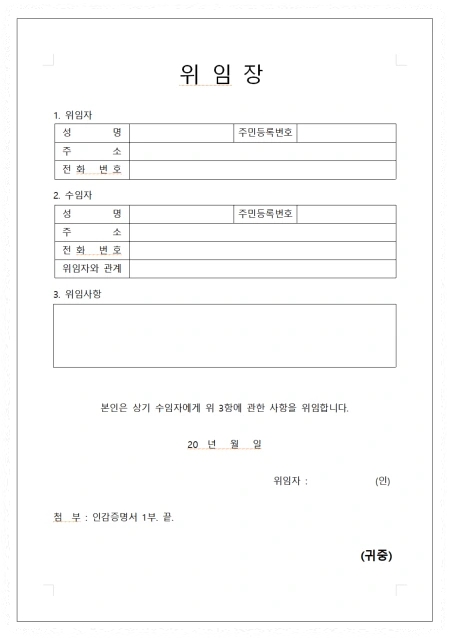 위 임 장

1. 위임자

| 성 명 | | 주민등록번호 | |
|---|---|---|---|
| 주 소 | | | |
| 전 화 번 호 | | | |

2. 수임자

| 성 명 | | 주민등록번호 | |
|---|---|---|---|
| 주 소 | | | |
| 전 화 번 호 | | | |
| 위임자와 관계 | | | |

3. 위임사항

본인은 상기 수임자에게 위 3항에 관한 사항을 위임합니다.

20 년 월 일

위임자 : (인)

첨 부 : 인감증명서 1부. 끝.

(귀중)